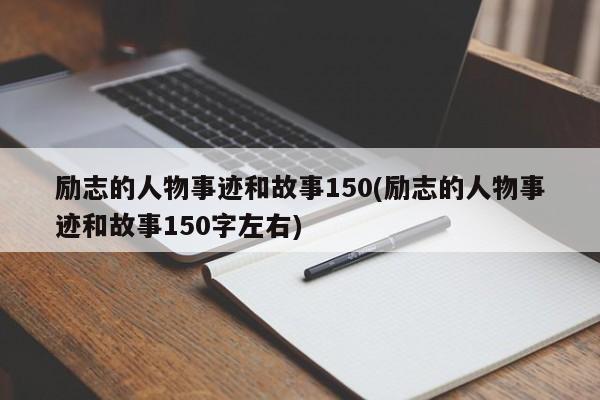 励志的人物事迹和故事150(励志的人物事迹和故事150字左右)